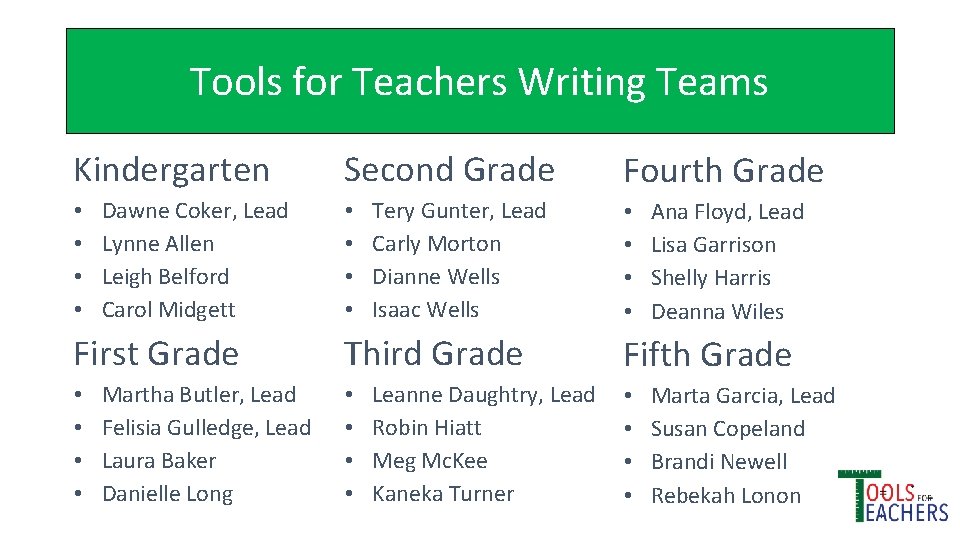 Tools for Teachers Writing Teams

Kindergarten
• Dawne Coker, Lead
• Lynne Allen
• Leigh Belford
• Carol Midgett

First Grade
• Martha Butler, Lead
• Felisia Gulledge, Lead
• Laura Baker
• Danielle Long

Second Grade
• Tery Gunter, Lead
• Carly Morton
• Dianne Wells
• Isaac Wells

Third Grade
• Leanne Daughtry, Lead
• Robin Hiatt
• Meg McKee
• Kaneka Turner

Fourth Grade
• Ana Floyd, Lead
• Lisa Garrison
• Shelly Harris
• Deanna Wiles

Fifth Grade
• Marta Garcia, Lead
• Susan Copeland
• Brandi Newell
• Rebekah Lonon

TOOLS FOR TEACHERS